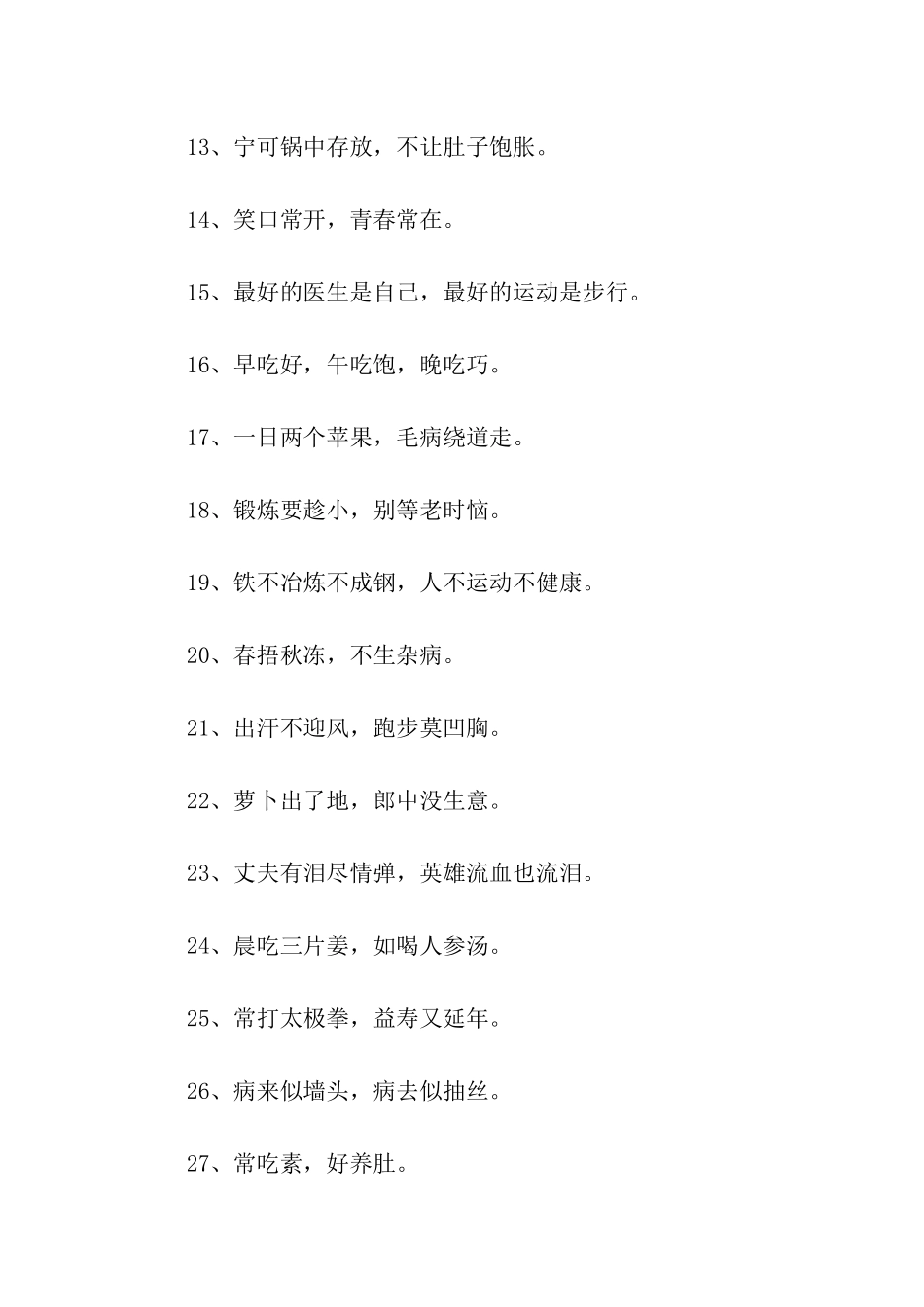 13、宁可锅中存放，不让肚子饱胀。

14、笑口常开，青春常在。

15、最好的医生是自己，最好的运动是步行。

16、早吃好，午吃饱，晚吃巧。

17、一日两个苹果，毛病绕道走。

18、锻炼要趁小，别等老时恼。

19、铁不冶炼不成钢，人不运动不健康。

20、春捂秋冻，不生杂病。

21、出汗不迎风，跑步莫凹胸。

22、萝卜出了地，郎中没生意。

23、丈夫有泪尽情弹，英雄流血也流泪。

24、晨吃三片姜，如喝人参汤。

25、常打太极拳，益寿又延年。

26、病来似墙头，病去似抽丝。

27、常吃素，好养肚。